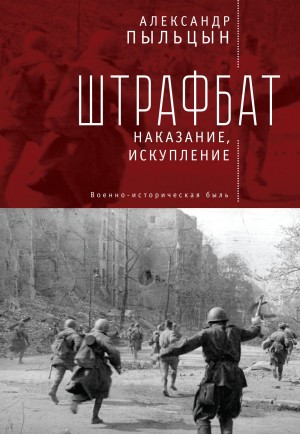 АЛЕКСАНДР
ПЫЛЬЦЫН

ШТРАФБАТ

НАКАЗАНИЕ,
ИСКУПЛЕНИЕ

Военно-историческая быль